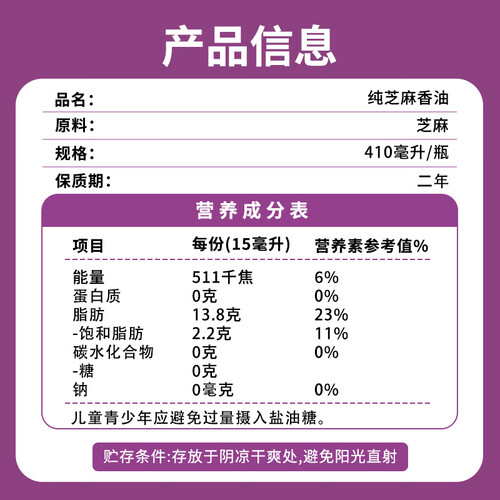 产品信息

品名: 纯芝麻香油

原料: 芝麻

规格: 410毫升/瓶

保质期: 二年

营养成分表

| 项目 | 每份(15毫升) | 营养素参考值% |
|---|---|---|
| 能量 | 511千焦 | 6% |
| 蛋白质 | 0克 | 0% |
| 脂肪 | 13.8克 | 23% |
| -饱和脂肪 | 2.2克 | 11% |
| 碳水化合物 | 0克 | 0% |
| -糖 | 0克 | |
| 钠 | 0毫克 | 0% |

儿童青少年应避免过量摄入盐油糖。

贮存条件:存放于阴凉干爽处,避免阳光直射